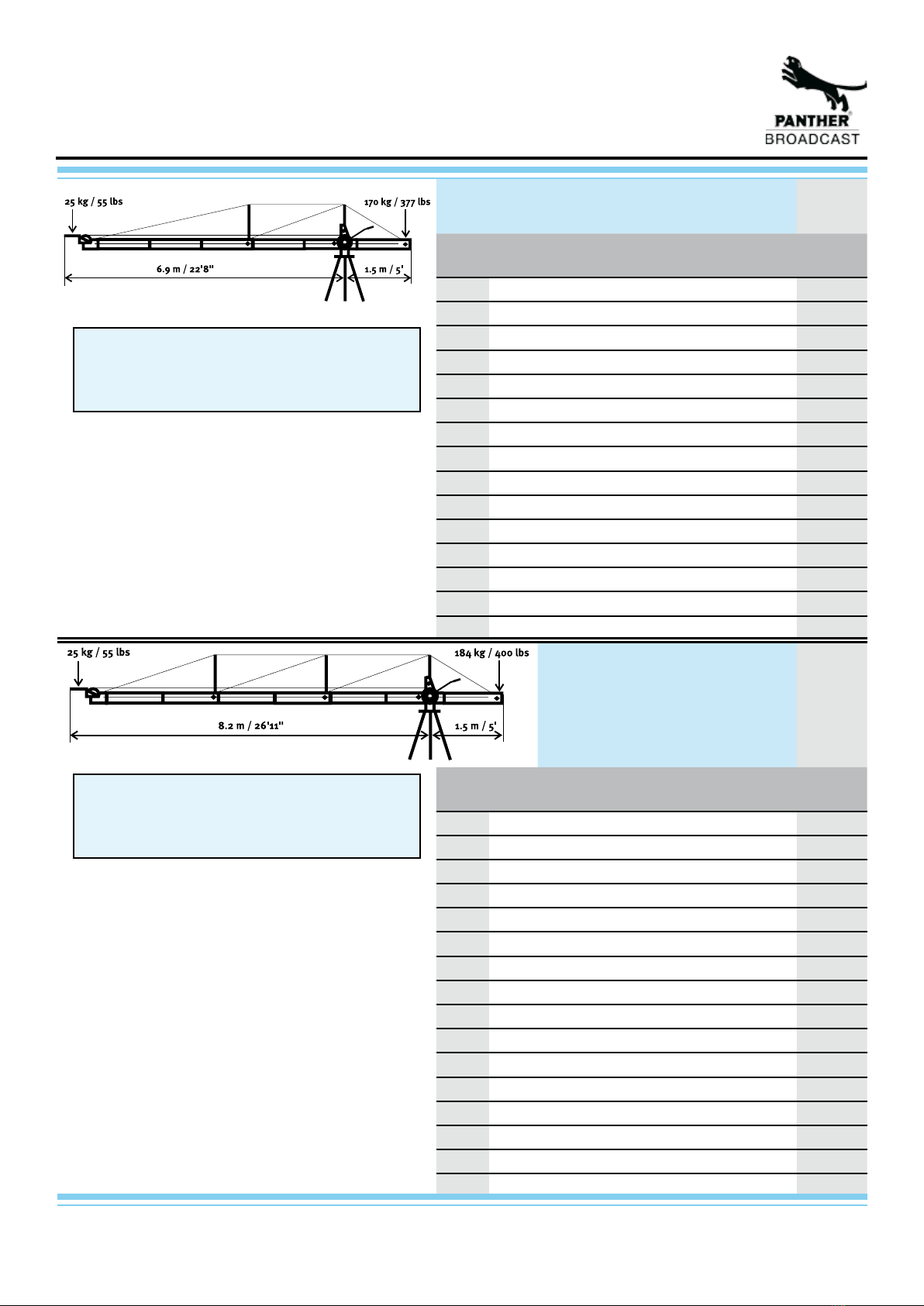 PANTHER®
BROADCAST

25 kg / 55 lbs
170 kg / 377 lbs
6.9 m / 22'8"
1.5 m / 5'

25 kg / 55 lbs
184 kg / 400 lbs
8.2 m / 26'11"
1.5 m / 5'